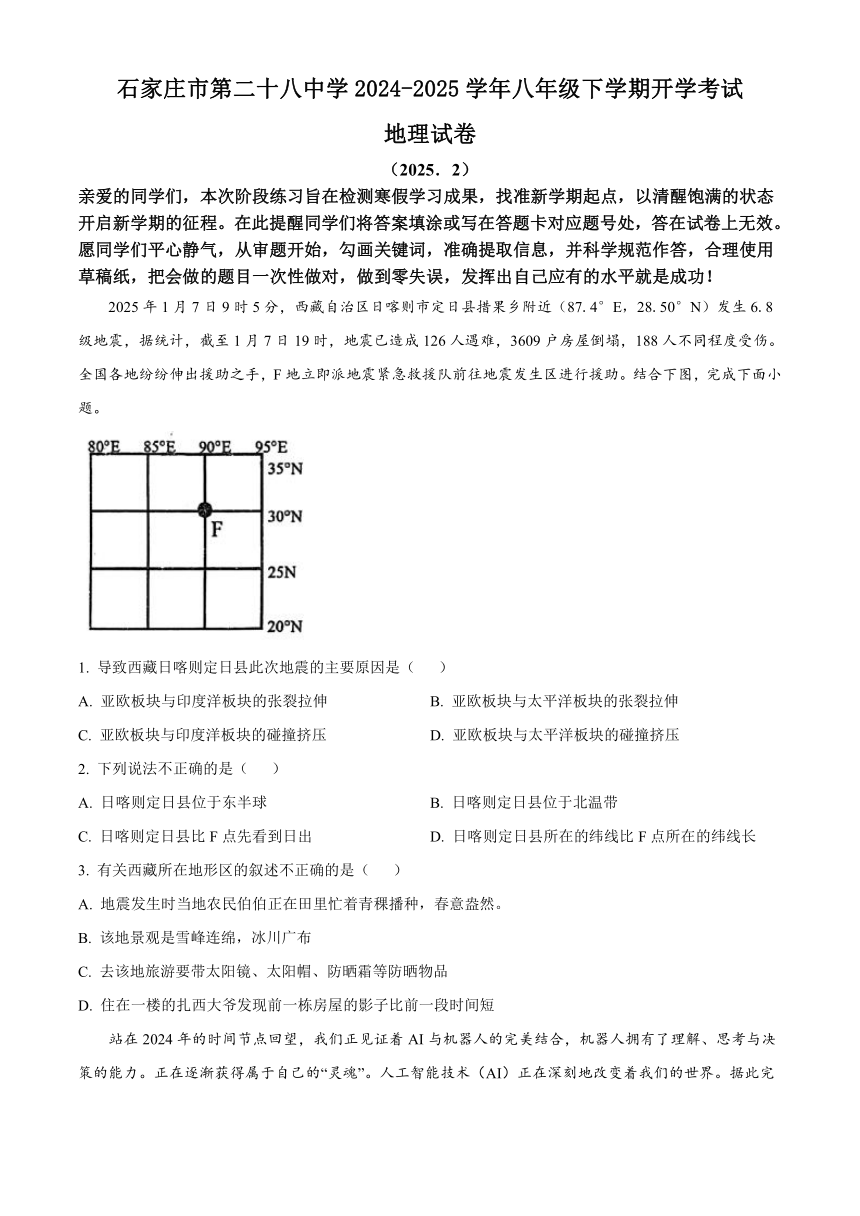 石家庄市第二十八中学 2024-2025 学年八年级下学期开学考试

地理试卷

（2025．2）

亲爱的同学们，本次阶段练习旨在检测寒假学习成果，找准新学期起点，以清醒饱满的状态开启新学期的征程。在此提醒同学们将答案填涂或写在答题卡对应题号处，答在试卷上无效。愿同学们平心静气，从审题开始，勾画关键词，准确提取信息，并科学规范作答，合理使用草稿纸，把会做的题目一次性做对，做到零失误，发挥出自己应有的水平就是成功！

2025 年 1 月 7 日 9 时 5 分，西藏自治区日喀则市定日县措果乡附近（87.4°E，28.50°N）发生 6.8 级地震，据统计，截至 1 月 7 日 19 时，地震已造成 126 人遇难，3609 户房屋倒塌，188 人不同程度受伤。全国各地纷纷伸出援助之手，F 地立即派地震紧急救援队前往地震发生区进行援助。结合下图，完成下面小题。

80°E 85°E 90°E 95°E
35°N
30°N
F
25N
20°N

1. 导致西藏日喀则定日县此次地震的主要原因是（　　）

A. 亚欧板块与印度洋板块的张裂拉伸　　B. 亚欧板块与太平洋板块的张裂拉伸

C. 亚欧板块与印度洋板块的碰撞挤压　　D. 亚欧板块与太平洋板块的碰撞挤压

2. 下列说法不正确的是（　　）

A. 日喀则定日县位于东半球　　B. 日喀则定日县位于北温带

C. 日喀则定日县比 F 点先看到日出　　D. 日喀则定日县所在的纬线比 F 点所在的纬线长

3. 有关西藏所在地形区的叙述不正确的是（　　）

A. 地震发生时当地农民伯伯正在田里忙着青稞播种，春意盎然。

B. 该地景观是雪峰连绵，冰川广布

C. 去该地旅游要带太阳镜、太阳帽、防晒霜等防晒物品

D. 住在一楼的扎西大爷发现前一栋房屋的影子比前一段时间短

站在 2024 年的时间节点回望，我们正见证着 AI 与机器人的完美结合，机器人拥有了理解、思考与决策的能力。正在逐渐获得属于自己的“灵魂”。人工智能技术（AI）正在深刻地改变着我们的世界。据此完